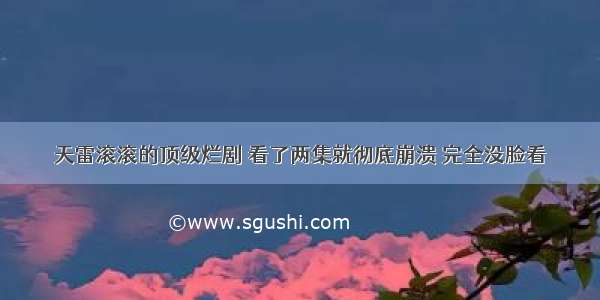 天雷滚滚的顶级烂剧 看了两集就彻底崩溃 完全没脸看

©www.sgushi.com